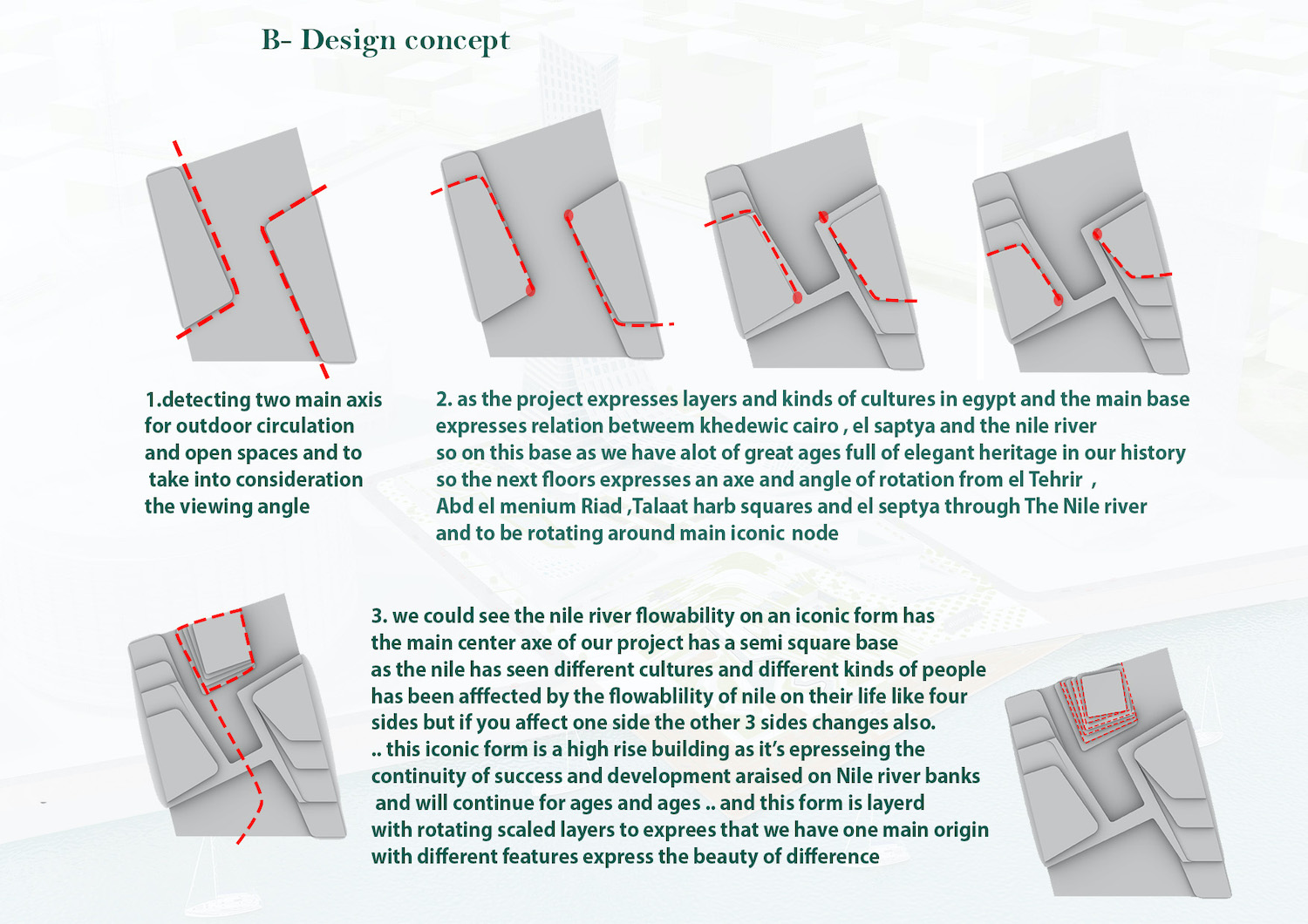 B- Design concept

1.detecting two main axis for outdoor circulation and open spaces and to take into consideration the viewing angle

2. as the project expresses layers and kinds of cultures in egypt and the main base expresses relation betweem khedewic cairo , el saptya and the nile river
so on this base as we have alot of great ages full of elegant heritage in our history
so the next floors expresses an axe and angle of rotation from el Tehrir ,
Abd el menium Riad ,Talaat harb squares and el septya through The Nile river
and to be rotating around main iconic node

3. we could see the nile river flowability on an iconic form has the main center axe of our project has a semi square base
as the nile has seen different cultures and different kinds of people has been afffected by the flowablility of nile on their life like four sides but if you affect one side the other 3 sides changes also.
.. this iconic form is a high rise building as it's epresseing the continuity of success and development araised on Nile river banks
and will continue for ages and ages .. and this form is layerd
with rotating scaled layers to exprees that we have one main origin with different features express the beauty of difference